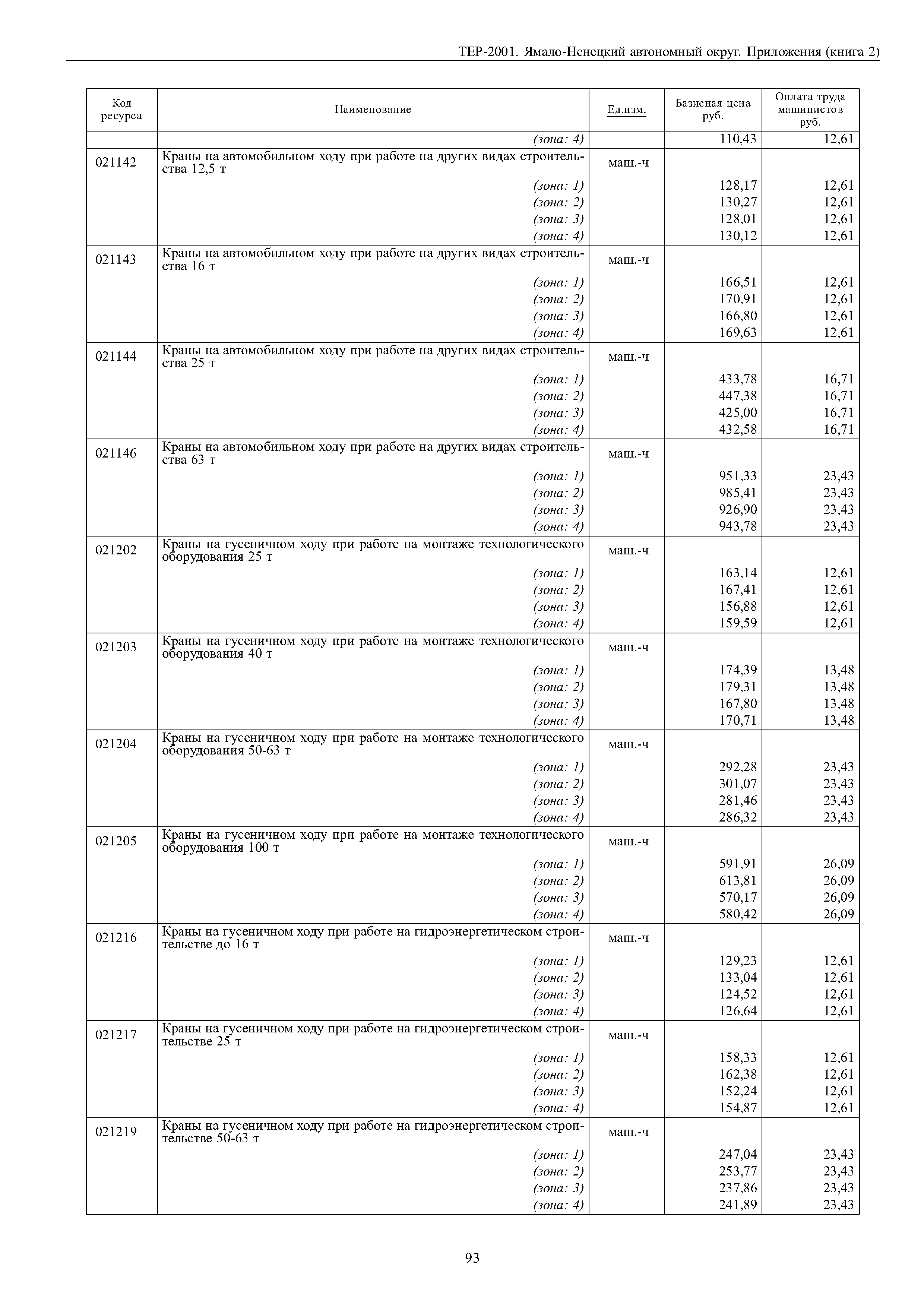 ТЕР-2001. Ямало-Ненецкий автономный округ. Приложения (книга 2)

| Код ресурса | Наименование | Ед.изм. | Базисная цена руб. | Оплата труда машинистов руб. |
|---|---|---|---|---|
| | (зона: 4) | | 110,43 | 12,61 |
| 021142 | Краны на автомобильном ходу при работе на других видах строительства 12,5 т | маш.-ч | | |
| | (зона: 1) | | 128,17 | 12,61 |
| | (зона: 2) | | 130,27 | 12,61 |
| | (зона: 3) | | 128,01 | 12,61 |
| | (зона: 4) | | 130,12 | 12,61 |
| 021143 | Краны на автомобильном ходу при работе на других видах строительства 16 т | маш.-ч | | |
| | (зона: 1) | | 166,51 | 12,61 |
| | (зона: 2) | | 170,91 | 12,61 |
| | (зона: 3) | | 166,80 | 12,61 |
| | (зона: 4) | | 169,63 | 12,61 |
| 021144 | Краны на автомобильном ходу при работе на других видах строительства 25 т | маш.-ч | | |
| | (зона: 1) | | 433,78 | 16,71 |
| | (зона: 2) | | 447,38 | 16,71 |
| | (зона: 3) | | 425,00 | 16,71 |
| | (зона: 4) | | 432,58 | 16,71 |
| 021146 | Краны на автомобильном ходу при работе на других видах строительства 63 т | маш.-ч | | |
| | (зона: 1) | | 951,33 | 23,43 |
| | (зона: 2) | | 985,41 | 23,43 |
| | (зона: 3) | | 926,90 | 23,43 |
| | (зона: 4) | | 943,78 | 23,43 |
| 021202 | Краны на гусеничном ходу при работе на монтаже технологического оборудования 25 т | маш.-ч | | |
| | (зона: 1) | | 163,14 | 12,61 |
| | (зона: 2) | | 167,41 | 12,61 |
| | (зона: 3) | | 156,88 | 12,61 |
| | (зона: 4) | | 159,59 | 12,61 |
| 021203 | Краны на гусеничном ходу при работе на монтаже технологического оборудования 40 т | маш.-ч | | |
| | (зона: 1) | | 174,39 | 13,48 |
| | (зона: 2) | | 179,31 | 13,48 |
| | (зона: 3) | | 167,80 | 13,48 |
| | (зона: 4) | | 170,71 | 13,48 |
| 021204 | Краны на гусеничном ходу при работе на монтаже технологического оборудования 50-63 т | маш.-ч | | |
| | (зона: 1) | | 292,28 | 23,43 |
| | (зона: 2) | | 301,07 | 23,43 |
| | (зона: 3) | | 281,46 | 23,43 |
| | (зона: 4) | | 286,32 | 23,43 |
| 021205 | Краны на гусеничном ходу при работе на монтаже технологического оборудования 100 т | маш.-ч | | |
| | (зона: 1) | | 591,91 | 26,09 |
| | (зона: 2) | | 613,81 | 26,09 |
| | (зона: 3) | | 570,17 | 26,09 |
| | (зона: 4) | | 580,42 | 26,09 |
| 021216 | Краны на гусеничном ходу при работе на гидроэнергетическом строительстве до 16 т | маш.-ч | | |
| | (зона: 1) | | 129,23 | 12,61 |
| | (зона: 2) | | 133,04 | 12,61 |
| | (зона: 3) | | 124,52 | 12,61 |
| | (зона: 4) | | 126,64 | 12,61 |
| 021217 | Краны на гусеничном ходу при работе на гидроэнергетическом строительстве 25 т | маш.-ч | | |
| | (зона: 1) | | 158,33 | 12,61 |
| | (зона: 2) | | 162,38 | 12,61 |
| | (зона: 3) | | 152,24 | 12,61 |
| | (зона: 4) | | 154,87 | 12,61 |
| 021219 | Краны на гусеничном ходу при работе на гидроэнергетическом строительстве 50-63 т | маш.-ч | | |
| | (зона: 1) | | 247,04 | 23,43 |
| | (зона: 2) | | 253,77 | 23,43 |
| | (зона: 3) | | 237,86 | 23,43 |
| | (зона: 4) | | 241,89 | 23,43 |

93